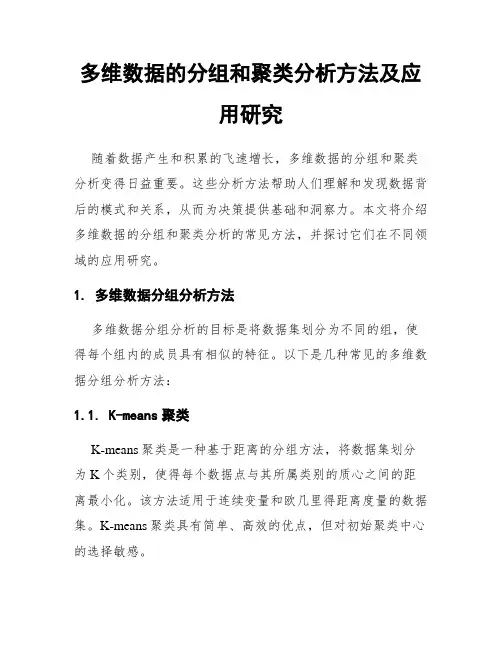 多维数据的分组和聚类分析方法及应用研究

随着数据产生和积累的飞速增长，多维数据的分组和聚类分析变得日益重要。这些分析方法帮助人们理解和发现数据背后的模式和关系，从而为决策提供基础和洞察力。本文将介绍多维数据的分组和聚类分析的常见方法，并探讨它们在不同领域的应用研究。

1. 多维数据分组分析方法

多维数据分组分析的目标是将数据集划分为不同的组，使得每个组内的成员具有相似的特征。以下是几种常见的多维数据分组分析方法：

1.1. K-means 聚类

K-means 聚类是一种基于距离的分组方法，将数据集划分为 K 个类别，使得每个数据点与其所属类别的质心之间的距离最小化。该方法适用于连续变量和欧几里得距离度量的数据集。K-means 聚类具有简单、高效的优点，但对初始聚类中心的选择敏感。